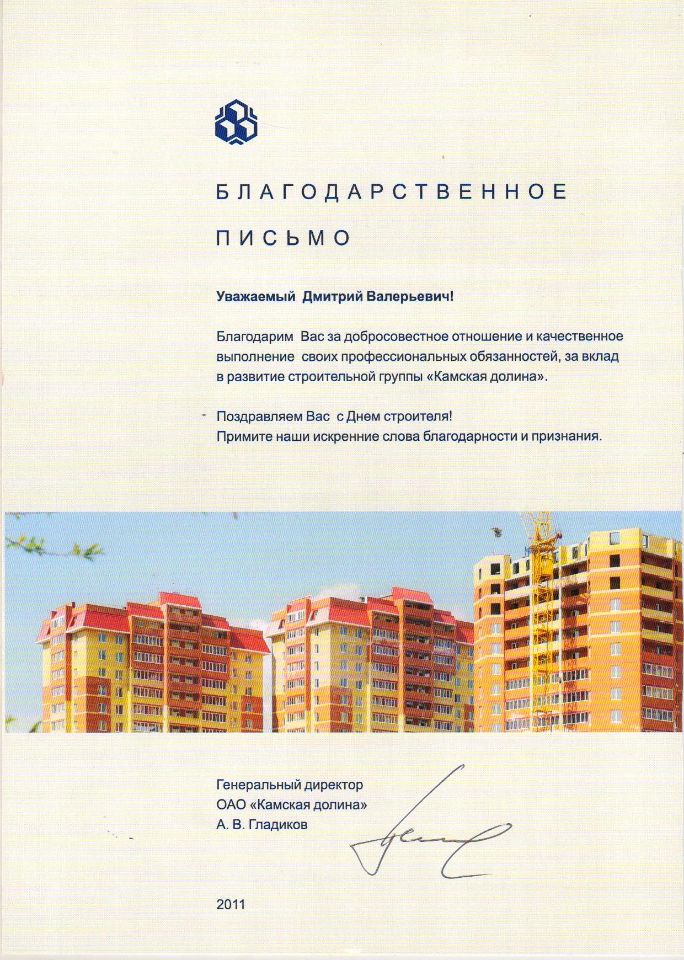 БЛАГОДАРСТВЕННОЕ

ПИСЬМО

Уважаемый Дмитрий Валерьевич!

Благодарим Вас за добросовестное отношение и качественное выполнение своих профессиональных обязанностей, за вклад в развитие строительной группы «Камская долина».

Поздравляем Вас с Днем строителя!
Примите наши искренние слова благодарности и признания.

Генеральный директор
ОАО «Камская долина»
А. В. Гладиков

2011